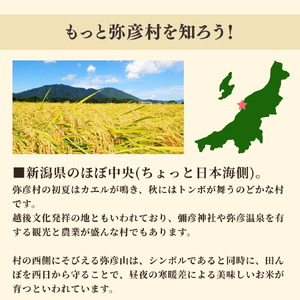 もっと弥彦村を知ろう！

■新潟県のほぼ中央(ちょっと日本海側)。
弥彦村の初夏はカエルが鳴き、秋にはトンボが舞うのどかな村です。
越後文化発祥の地ともいわれており、彌彦神社や弥彦温泉を有する観光と農業が盛んな村でもあります。

村の西側にそびえる弥彦山は、シンボルであると同時に、田んぼを西日から守ることで、昼夜の寒暖差による美味しいお米が育つといわれています。